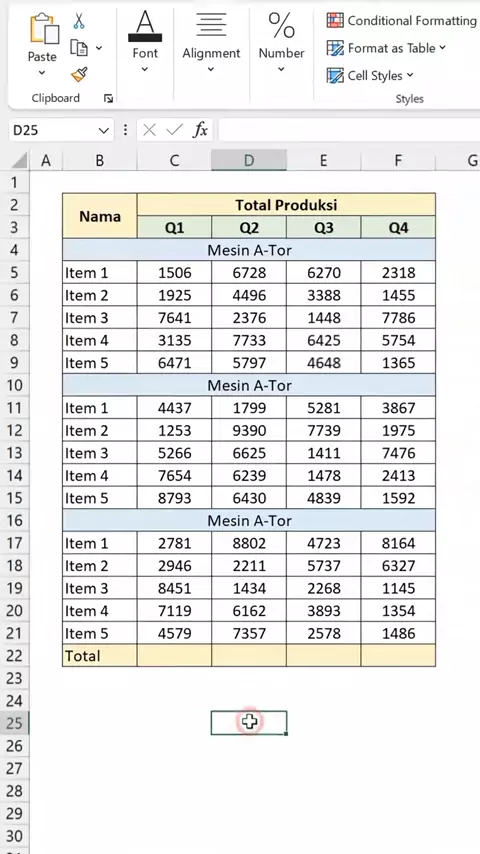 Paste
Clipboard
Font
Alignment
Number
Conditional Formatting
Format as Table
Cell Styles
Styles

D25
$fx$

| | A | B | C | D | E | F | G |
|---|---|---|---|---|---|---|---|
| 1 | | | | | | | |
| 2 | | Nama | Total Produksi | | | | |
| 3 | | | Q1 | Q2 | Q3 | Q4 | |
| 4 | | Mesin A-Tor | | | | | |
| 5 | | Item 1 | 1506 | 6728 | 6270 | 2318 | |
| 6 | | Item 2 | 1925 | 4496 | 3388 | 1455 | |
| 7 | | Item 3 | 7641 | 2376 | 1448 | 7786 | |
| 8 | | Item 4 | 3135 | 7733 | 6425 | 5754 | |
| 9 | | Item 5 | 6471 | 5797 | 4648 | 1365 | |
| 10 | | Mesin A-Tor | | | | | |
| 11 | | Item 1 | 4437 | 1799 | 5281 | 3867 | |
| 12 | | Item 2 | 1253 | 9390 | 7739 | 1975 | |
| 13 | | Item 3 | 5266 | 6625 | 1411 | 7476 | |
| 14 | | Item 4 | 7654 | 6239 | 1478 | 2413 | |
| 15 | | Item 5 | 8793 | 6430 | 4839 | 1592 | |
| 16 | | Mesin A-Tor | | | | | |
| 17 | | Item 1 | 2781 | 8802 | 4723 | 8164 | |
| 18 | | Item 2 | 2946 | 2211 | 5737 | 6327 | |
| 19 | | Item 3 | 8451 | 1434 | 2268 | 1145 | |
| 20 | | Item 4 | 7119 | 6162 | 3893 | 1354 | |
| 21 | | Item 5 | 4579 | 7357 | 2578 | 1486 | |
| 22 | | Total | | | | | |
| 23 | | | | | | | |
| 24 | | | | | | | |
| 25 | | | | | | | |
| 26 | | | | | | | |
| 27 | | | | | | | |
| 28 | | | | | | | |
| 29 | | | | | | | |
| 30 | | | | | | | |